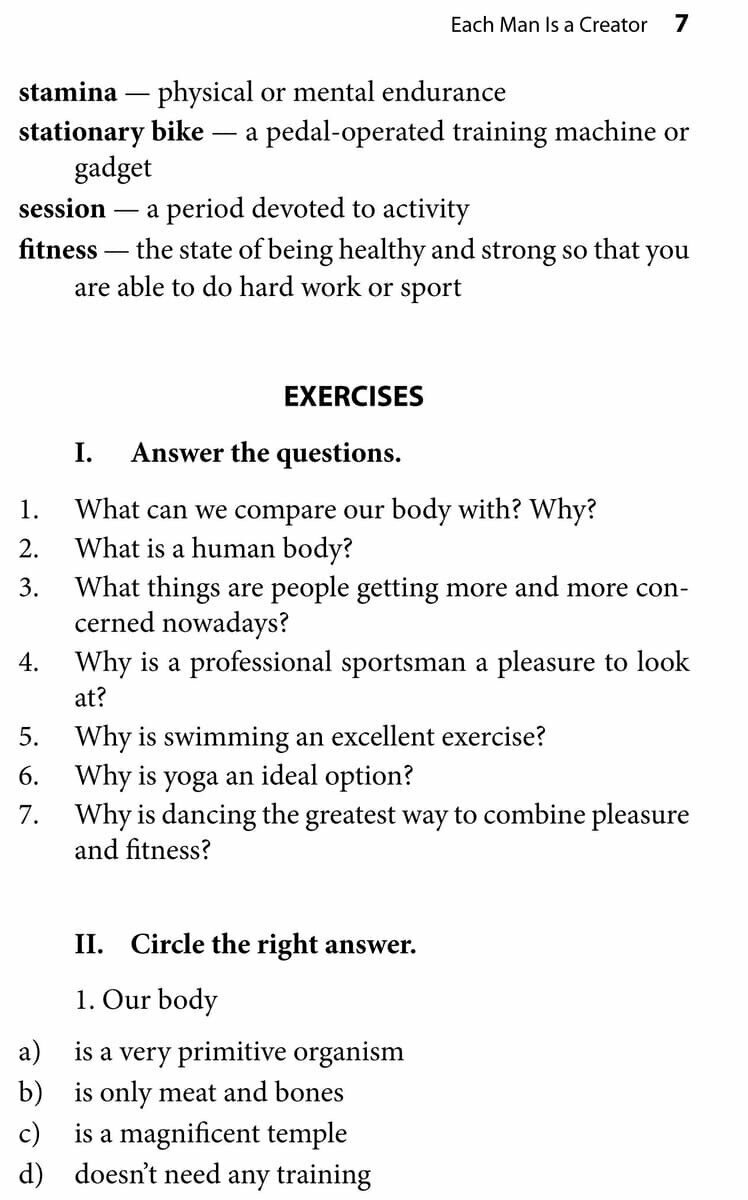 Each Man Is a Creator 7

stamina — physical or mental endurance

stationary bike — a pedal-operated training machine or gadget

session — a period devoted to activity

fitness — the state of being healthy and strong so that you are able to do hard work or sport

EXERCISES

I. Answer the questions.

1. What can we compare our body with? Why?
2. What is a human body?
3. What things are people getting more and more concerned nowadays?
4. Why is a professional sportsman a pleasure to look at?
5. Why is swimming an excellent exercise?
6. Why is yoga an ideal option?
7. Why is dancing the greatest way to combine pleasure and fitness?

II. Circle the right answer.

1. Our body

a) is a very primitive organism
b) is only meat and bones
c) is a magnificent temple
d) doesn't need any training